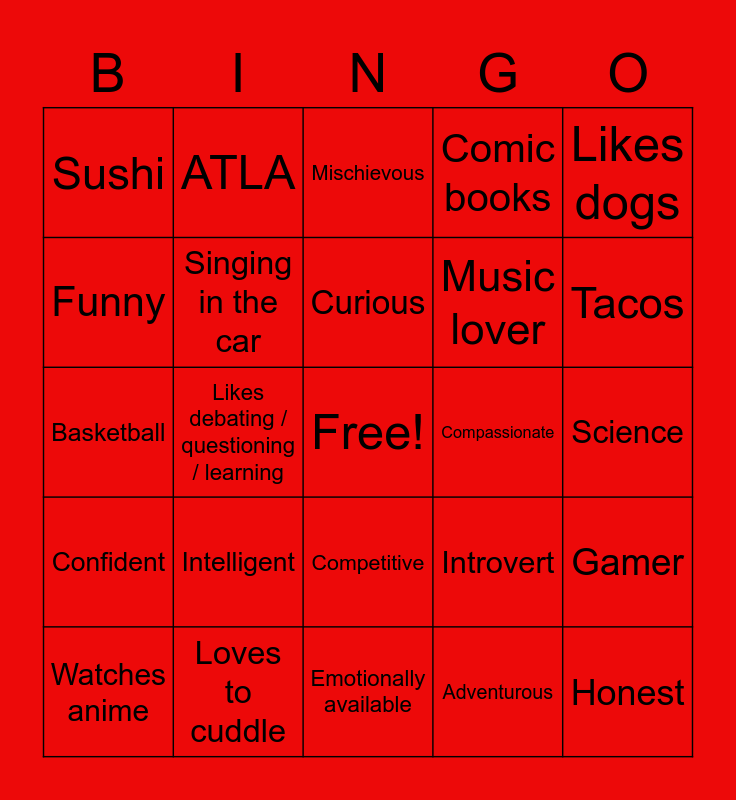 | B | I | N | G | O |
|---|---|---|---|---|
| Sushi | ATLA | Mischievous | Comic books | Likes dogs |
| Funny | Singing in the car | Curious | Music lover | Tacos |
| Basketball | Likes debating / questioning / learning | Free! | Compassionate | Science |
| Confident | Intelligent | Competitive | Introvert | Gamer |
| Watches anime | Loves to cuddle | Emotionally available | Adventurous | Honest |